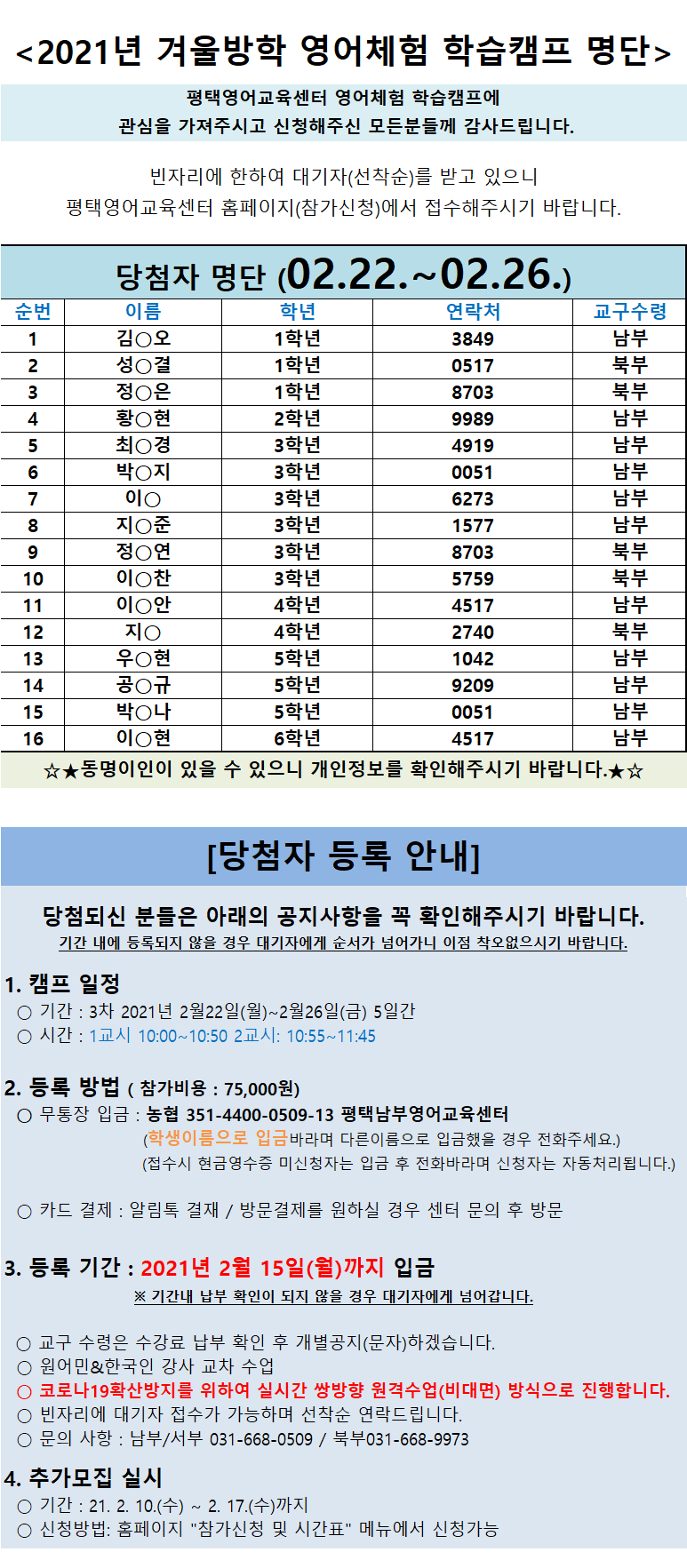 <2021년 겨울방학 영어체험 학습캠프 명단>

평택영어교육센터 영어체험 학습캠프에
관심을 가져주시고 신청해주신 모든분들께 감사드립니다.

빈자리에 한하여 대기자(선착순)를 받고 있으니
평택영어교육센터 홈페이지(참가신청)에서 접수해주시기 바랍니다.

당첨자 명단 (02.22.~02.26.)

| 순번 | 이름 | 학년 | 연락처 | 교구수령 |
|---|---|---|---|---|
| 1 | 김○오 | 1학년 | 3849 | 남부 |
| 2 | 성○결 | 1학년 | 0517 | 북부 |
| 3 | 정○은 | 1학년 | 8703 | 북부 |
| 4 | 황○현 | 2학년 | 9989 | 남부 |
| 5 | 최○경 | 3학년 | 4919 | 남부 |
| 6 | 박○지 | 3학년 | 0051 | 남부 |
| 7 | 이○ | 3학년 | 6273 | 남부 |
| 8 | 지○준 | 3학년 | 1577 | 남부 |
| 9 | 정○연 | 3학년 | 8703 | 북부 |
| 10 | 이○찬 | 3학년 | 5759 | 북부 |
| 11 | 이○안 | 4학년 | 4517 | 남부 |
| 12 | 지○ | 4학년 | 2740 | 북부 |
| 13 | 우○현 | 5학년 | 1042 | 남부 |
| 14 | 공○규 | 5학년 | 9209 | 남부 |
| 15 | 박○나 | 5학년 | 0051 | 남부 |
| 16 | 이○현 | 6학년 | 4517 | 남부 |

☆★동명이인이 있을 수 있으니 개인정보를 확인해주시기 바랍니다.★☆

[당첨자 등록 안내]

당첨되신 분들은 아래의 공지사항을 꼭 확인해주시기 바랍니다.
기간 내에 등록되지 않을 경우 대기자에게 순서가 넘어가니 이점 착오없으시기 바랍니다.

1. 캠프 일정
○ 기간 : 3차 2021년 2월22일(월)~2월26일(금) 5일간
○ 시간 : 1교시 10:00~10:50 2교시: 10:55~11:45

2. 등록 방법 ( 참가비용 : 75,000원)
○ 무통장 입금 : 농협 351-4400-0509-13 평택남부영어교육센터
(학생이름으로 입금바라며 다른이름으로 입금했을 경우 전화주세요.)
(접수시 현금영수증 미신청자는 입금 후 전화바라며 신청자는 자동처리됩니다.)

○ 카드 결제 : 알림톡 결재 / 방문결제를 원하실 경우 센터 문의 후 방문

3. 등록 기간 : 2021년 2월 15일(월)까지 입금
※ 기간내 납부 확인이 되지 않을 경우 대기자에게 넘어갑니다.

○ 교구 수령은 수강료 납부 확인 후 개별공지(문자)하겠습니다.
○ 원어민&한국인 강사 교차 수업
○ 코로나19확산방지를 위하여 실시간 쌍방향 원격수업(비대면) 방식으로 진행합니다.
○ 빈자리에 대기자 접수가 가능하며 선착순 연락드립니다.
○ 문의 사항 : 남부/서부 031-668-0509 / 북부031-668-9973

4. 추가모집 실시
○ 기간 : 21. 2. 10.(수) ~ 2. 17.(수)까지
○ 신청방법: 홈페이지 "참가신청 및 시간표" 메뉴에서 신청가능